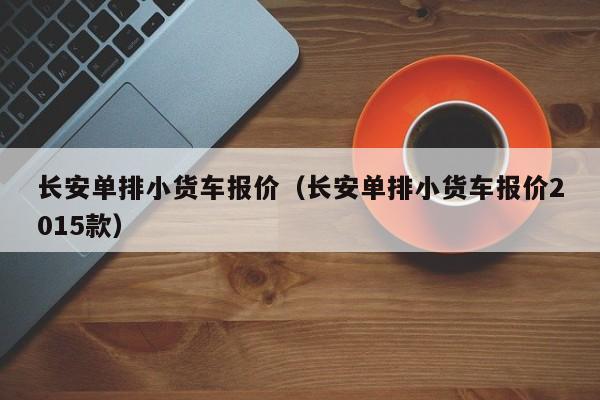 长安单排小货车报价（长安单排小货车报价2015款）